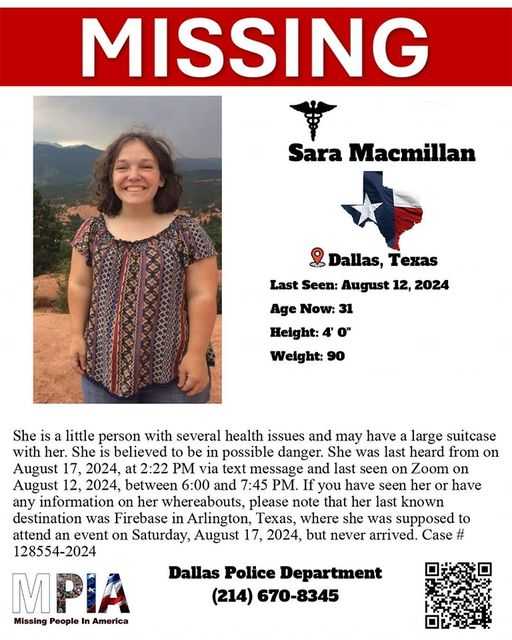 MISSING

Sara Macmillan

Dallas, Texas

Last Seen: August 12, 2024

Age Now: 31

Height: 4' 0"

Weight: 90

She is a little person with several health issues and may have a large suitcase with her. She is believed to be in possible danger. She was last heard from on August 17, 2024, at 2:22 PM via text message and last seen on Zoom on August 12, 2024, between 6:00 and 7:45 PM. If you have seen her or have any information on her whereabouts, please note that her last known destination was Firebase in Arlington, Texas, where she was supposed to attend an event on Saturday, August 17, 2024, but never arrived. Case # 128554-2024

MPIA
Missing People In America

Dallas Police Department
(214) 670-8345